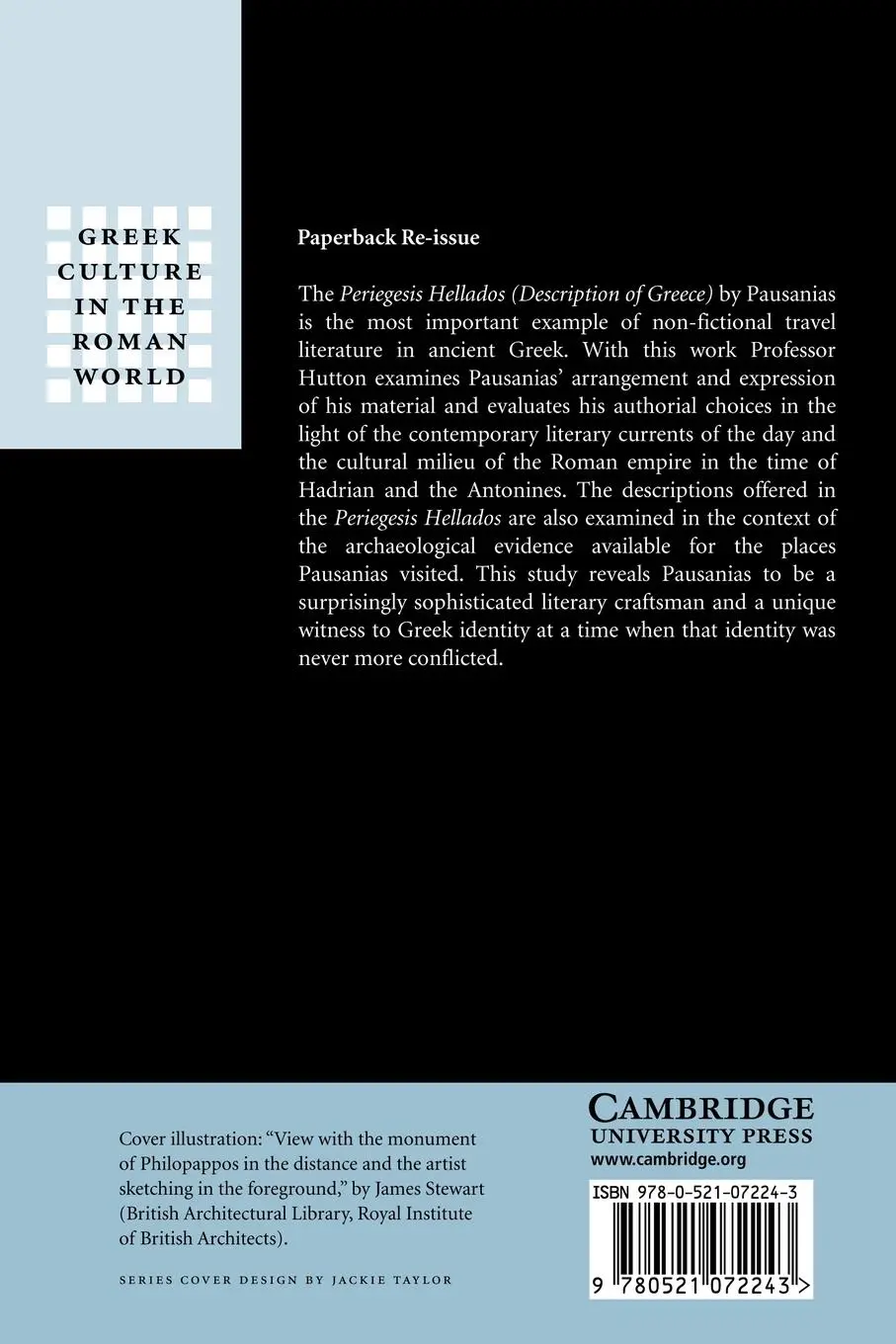 GREEK CULTURE IN THE ROMAN WORLD

Paperback Re-issue

The Periegesis Hellados (Description of Greece) by Pausanias is the most important example of non-fictional travel literature in ancient Greek. With this work Professor Hutton examines Pausanias' arrangement and expression of his material and evaluates his authorial choices in the light of the contemporary literary currents of the day and the cultural milieu of the Roman empire in the time of Hadrian and the Antonines. The descriptions offered in the Periegesis Hellados are also examined in the context of the archaeological evidence available for the places Pausanias visited. This study reveals Pausanias to be a surprisingly sophisticated literary craftsman and a unique witness to Greek identity at a time when that identity was never more conflicted.

Cover illustration: "View with the monument of Philopappos in the distance and the artist sketching in the foreground," by James Stewart (British Architectural Library, Royal Institute of British Architects).

SERIES COVER DESIGN BY JACKIE TAYLOR

CAMBRIDGE
UNIVERSITY PRESS
www.cambridge.org

ISBN 978-0-521-07224-3

9 780521 072243 >